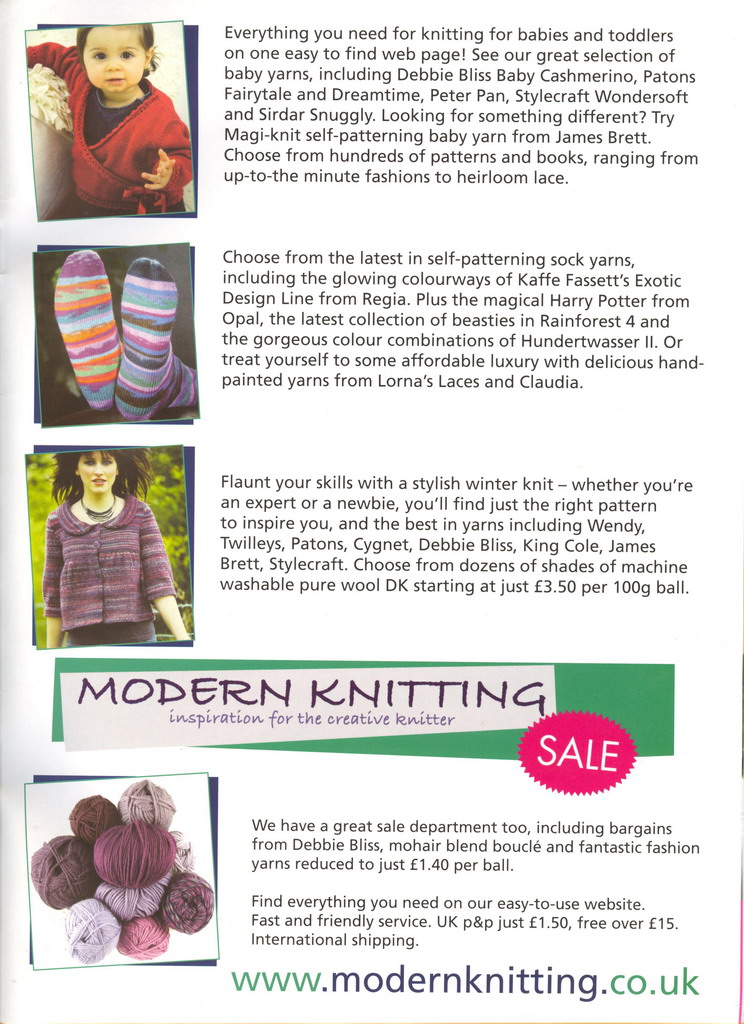 Everything you need for knitting for babies and toddlers on one easy to find web page! See our great selection of baby yarns, including Debbie Bliss Baby Cashmerino, Patons Fairytale and Dreamtime, Peter Pan, Stylecraft Wondersoft and Sirdar Snuggly. Looking for something different? Try Magi-knit self-patterning baby yarn from James Brett. Choose from hundreds of patterns and books, ranging from up-to-the minute fashions to heirloom lace.

Choose from the latest in self-patterning sock yarns, including the glowing colourways of Kaffe Fassett's Exotic Design Line from Regia. Plus the magical Harry Potter from Opal, the latest collection of beasties in Rainforest 4 and the gorgeous colour combinations of Hundertwasser II. Or treat yourself to some affordable luxury with delicious hand-painted yarns from Lorna's Laces and Claudia.

Flaunt your skills with a stylish winter knit – whether you're an expert or a newbie, you'll find just the right pattern to inspire you, and the best in yarns including Wendy, Twilleys, Patons, Cygnet, Debbie Bliss, King Cole, James Brett, Stylecraft. Choose from dozens of shades of machine washable pure wool DK starting at just £3.50 per 100g ball.

MODERN KNITTING
inspiration for the creative knitter

SALE

We have a great sale department too, including bargains from Debbie Bliss, mohair blend bouclé and fantastic fashion yarns reduced to just £1.40 per ball.

Find everything you need on our easy-to-use website. Fast and friendly service. UK p&p just £1.50, free over £15. International shipping.

www.modernknitting.co.uk